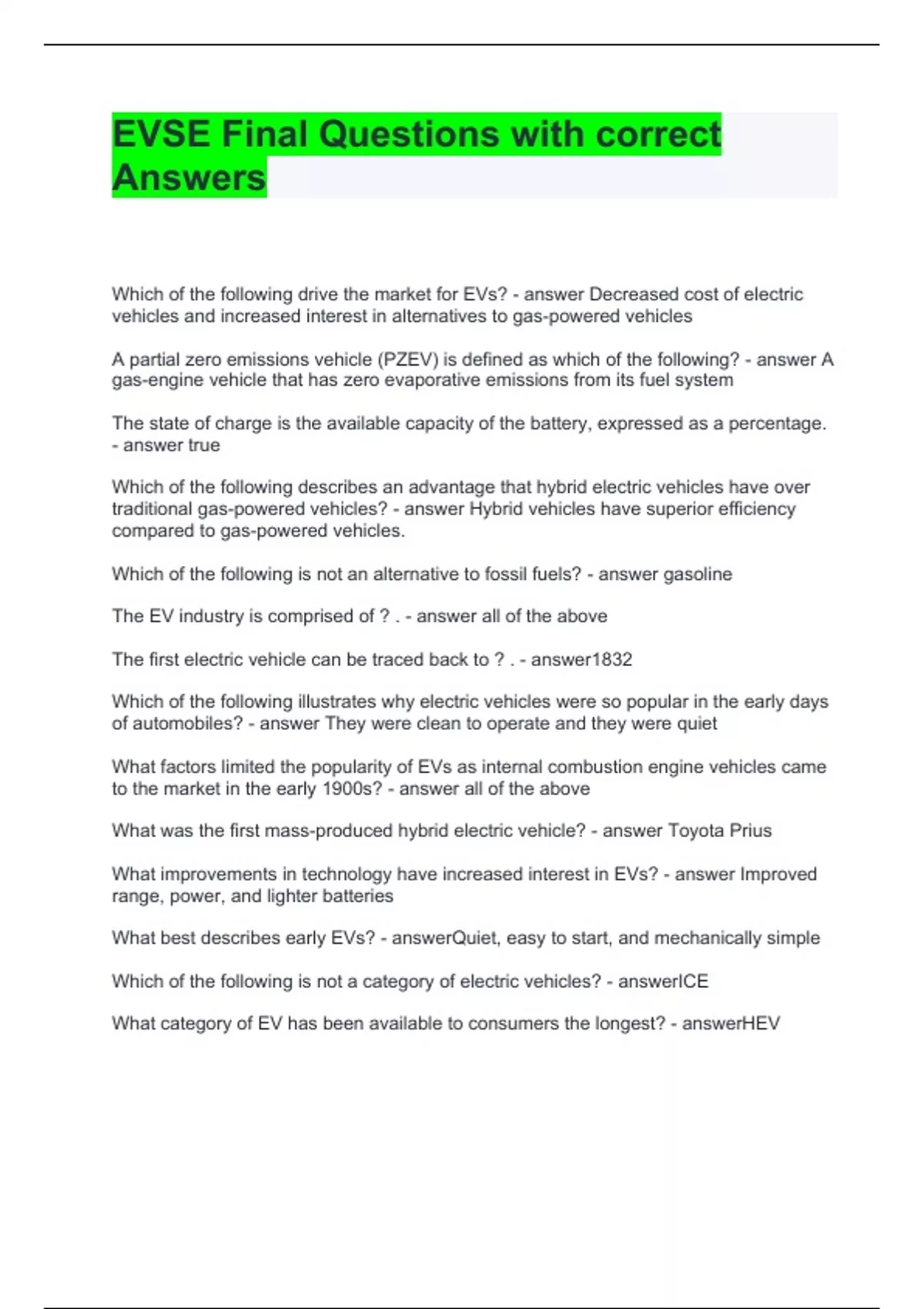 EVSE Final Questions with correct Answers

Which of the following drive the market for EVs? - answer Decreased cost of electric vehicles and increased interest in alternatives to gas-powered vehicles

A partial zero emissions vehicle (PZEV) is defined as which of the following? - answer A gas-engine vehicle that has zero evaporative emissions from its fuel system

The state of charge is the available capacity of the battery, expressed as a percentage. - answer true

Which of the following describes an advantage that hybrid electric vehicles have over traditional gas-powered vehicles? - answer Hybrid vehicles have superior efficiency compared to gas-powered vehicles.

Which of the following is not an alternative to fossil fuels? - answer gasoline

The EV industry is comprised of ? . - answer all of the above

The first electric vehicle can be traced back to ? . - answer1832

Which of the following illustrates why electric vehicles were so popular in the early days of automobiles? - answer They were clean to operate and they were quiet

What factors limited the popularity of EVs as internal combustion engine vehicles came to the market in the early 1900s? - answer all of the above

What was the first mass-produced hybrid electric vehicle? - answer Toyota Prius

What improvements in technology have increased interest in EVs? - answer Improved range, power, and lighter batteries

What best describes early EVs? - answerQuiet, easy to start, and mechanically simple

Which of the following is not a category of electric vehicles? - answerICE

What category of EV has been available to consumers the longest? - answerHEV